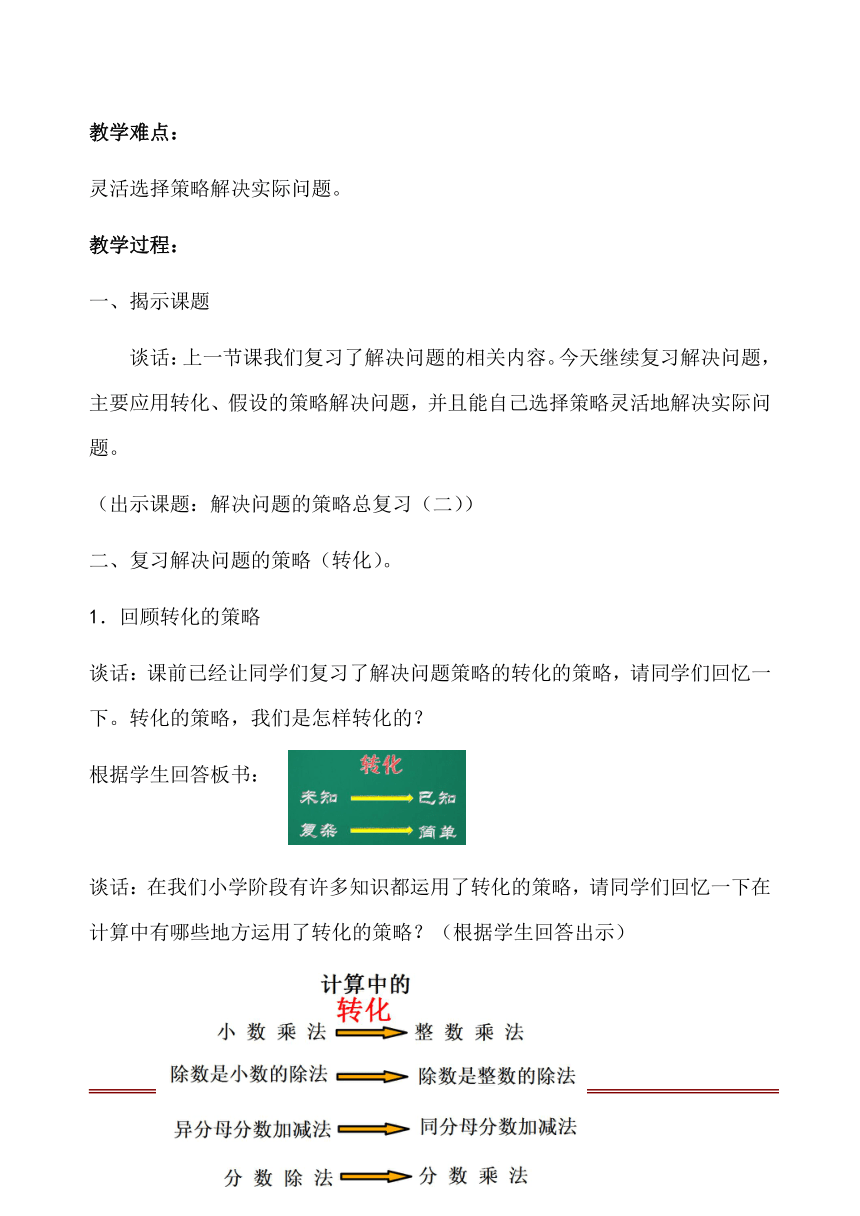 教学难点：

灵活选择策略解决实际问题。

教学过程：

一、揭示课题

谈话：上一节课我们复习了解决问题的相关内容。今天继续复习解决问题，主要应用转化、假设的策略解决问题，并且能自己选择策略灵活地解决实际问题。

（出示课题：解决问题的策略总复习（二））

二、复习解决问题的策略（转化）。

1．回顾转化的策略

谈话：课前已经让同学们复习了解决问题策略的转化的策略，请同学们回忆一下。转化的策略，我们是怎样转化的？

根据学生回答板书：

转化
未知 → 已知
复杂 → 简单

谈话：在我们小学阶段有许多知识都运用了转化的策略，请同学们回忆一下在计算中有哪些地方运用了转化的策略？（根据学生回答出示）

计算中的
转化
小数乘法 → 整数乘法
除数是小数的除法 → 除数是整数的除法
异分母分数加减法 → 同分母分数加减法
分数除法 → 分数乘法